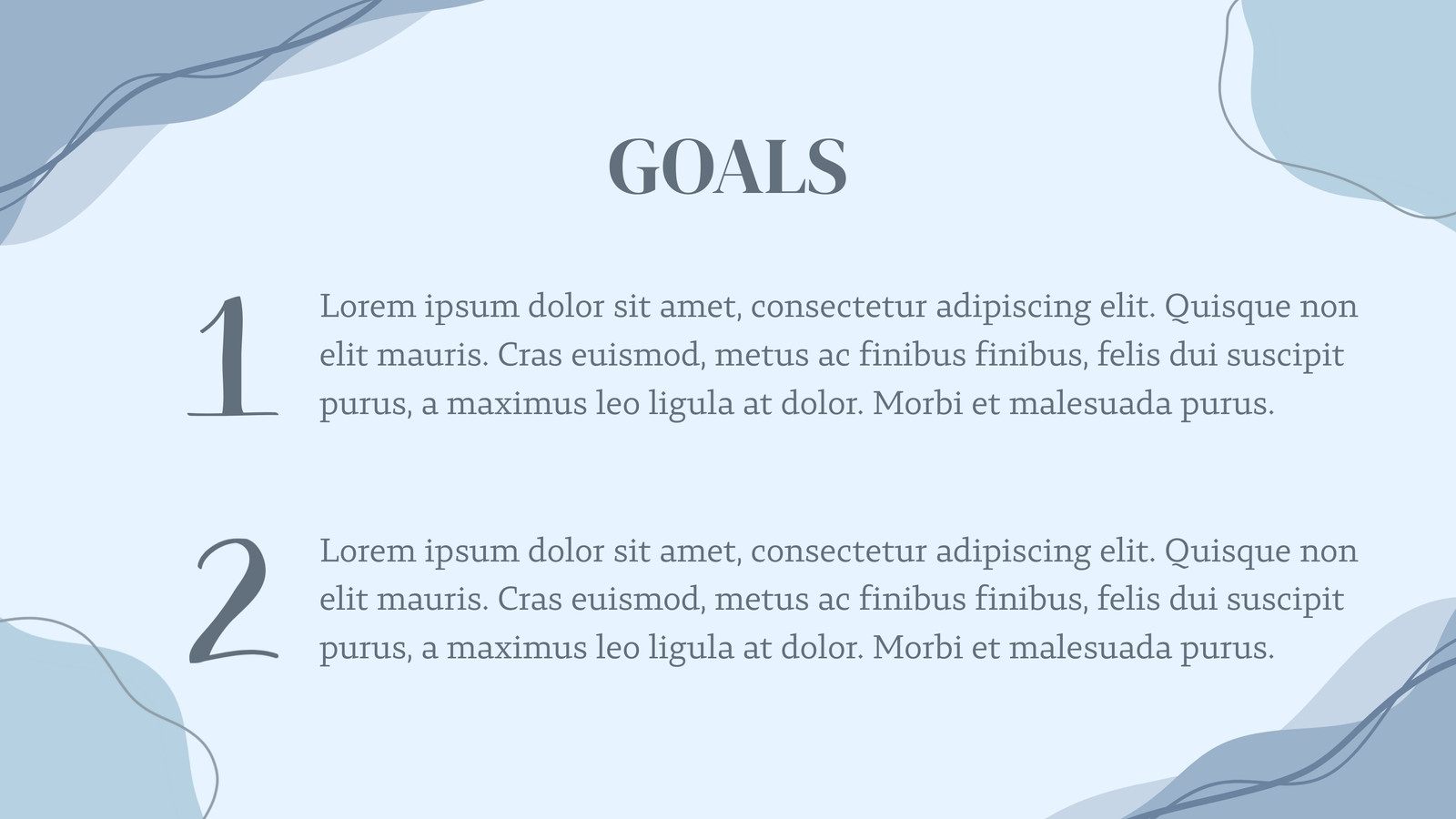 GOALS

1

Lorem ipsum dolor sit amet, consectetur adipiscing elit. Quisque non elit mauris. Cras euismod, metus ac finibus finibus, felis dui suscipit purus, a maximus leo ligula at dolor. Morbi et malesuada purus.

2

Lorem ipsum dolor sit amet, consectetur adipiscing elit. Quisque non elit mauris. Cras euismod, metus ac finibus finibus, felis dui suscipit purus, a maximus leo ligula at dolor. Morbi et malesuada purus.